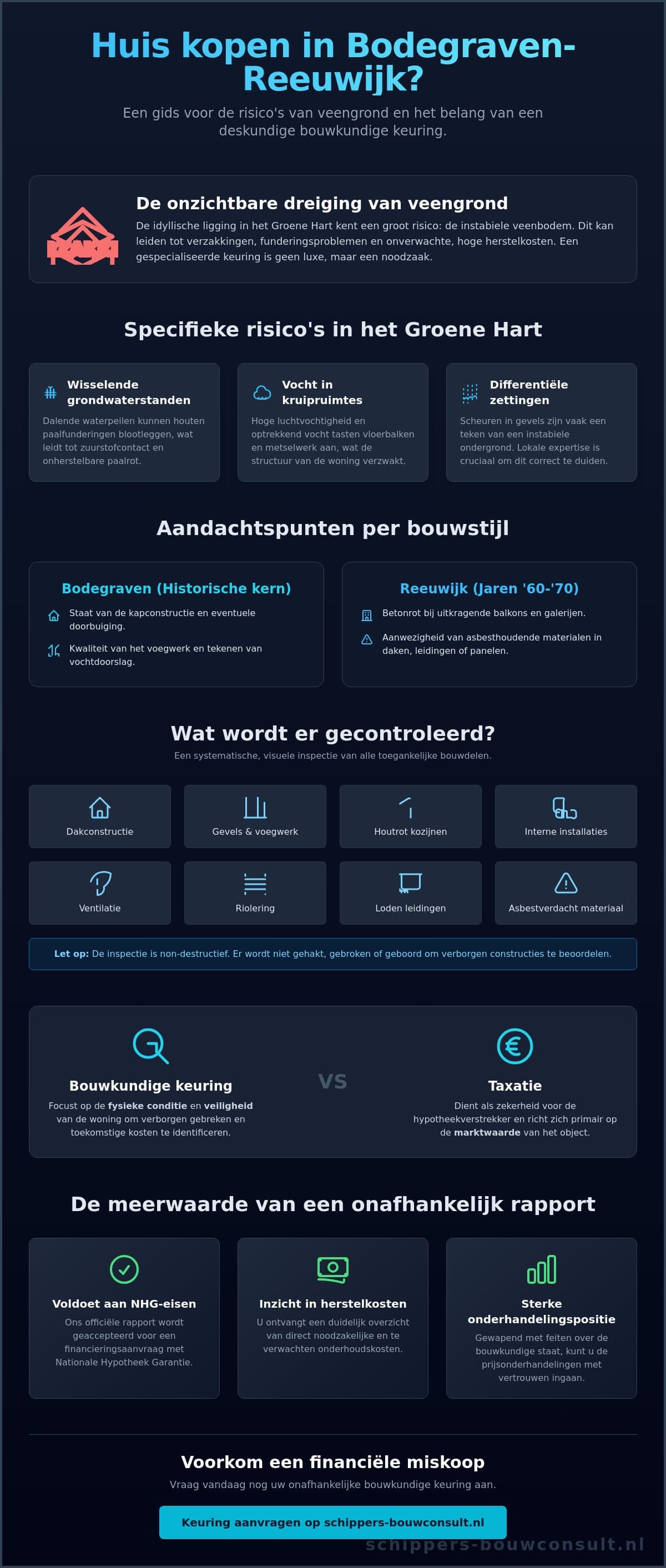 Huis kopen in Bodegraven-Reeuwijk?

Een gids voor de risico's van veengrond en het belang van een deskundige bouwkundige keuring.

De onzichtbare dreiging van veengrond

De idyllische ligging in het Groene Hart kent een groot risico: de instabiele veenbodem. Dit kan leiden tot verzakkingen, funderingsproblemen en onverwachte, hoge herstelkosten. Een gespecialiseerde keuring is geen luxe, maar een noodzaak.

Specifieke risico's in het Groene Hart

Wisselende grondwaterstanden

Dalende waterpeilen kunnen houten paalfunderingen blootleggen, wat leidt tot zuurstofcontact en onherstelbare paalrot.

Vocht in kruipruimtes

Hoge luchtvochtigheid en optrekkend vocht tasten vloerbalken en metselwerk aan, wat de structuur van de woning verzwakt.

Differentiële zettingen

Scheuren in gevels zijn vaak een teken van een instabiele ondergrond. Lokale expertise is cruciaal om dit correct te duiden.

Aandachtspunten per bouwstijl

Bodegraven (Historische kern)

Staat van de kapconstructie en eventuele doorbuiging.

Kwaliteit van het voegwerk en tekenen van vochtdoorslag.

Reeuwijk (Jaren '60-'70)

Betonrot bij uitkragende balkons en galerijen.

Aanwezigheid van asbesthoudende materialen in daken, leidingen of panelen.

Wat wordt er gecontroleerd?

Een systematische, visuele inspectie van alle toegankelijke bouwdelen.

Dakconstructie
Gevels & voegwerk
Houtrot kozijnen
Interne installaties
Ventilatie
Riolering
Loden leidingen
Asbestverdacht materiaal

Let op: De inspectie is non-destructief. Er wordt niet gehakt, gebroken of geboord om verborgen constructies te beoordelen.

Bouwkundige keuring

Focust op de fysieke conditie en veiligheid van de woning om verborgen gebreken en toekomstige kosten te identificeren.

VS

Taxatie

Dient als zekerheid voor de hypotheekverstrekker en richt zich primair op de marktwaarde van het object.

De meerwaarde van een onafhankelijk rapport

Voldoet aan NHG-eisen

Ons officiële rapport wordt geaccepteerd voor een financieringsaanvraag met Nationale Hypotheek Garantie.

Inzicht in herstelkosten

U ontvangt een duidelijk overzicht van direct noodzakelijke en te verwachten onderhoudskosten.

Sterke onderhandelingspositie

Gewapend met feiten over de bouwkundige staat, kunt u de prijsonderhandelingen met vertrouwen ingaan.

Voorkom een financiële miskoop

Vraag vandaag nog uw onafhankelijke bouwkundige keuring aan.

Keuring aanvragen op schippers-bouwconsult.nl

schippers-bouwconsult.nl